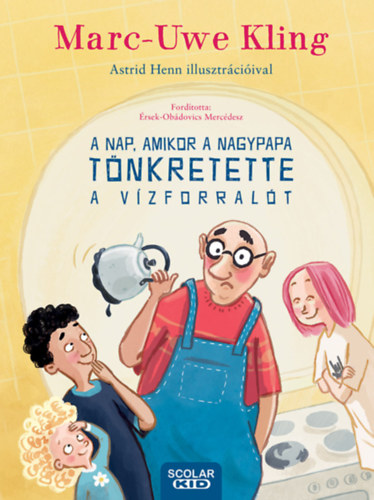 Marc-Uwe Kling

Astrid Henn illusztrációival

Fordította:
Érsek-Obádovics Mercédesz

A NAP, AMIKOR A NAGYPAPA
TÖNKRETETTE
A VÍZFORRALÓT

SCOLAR
KID